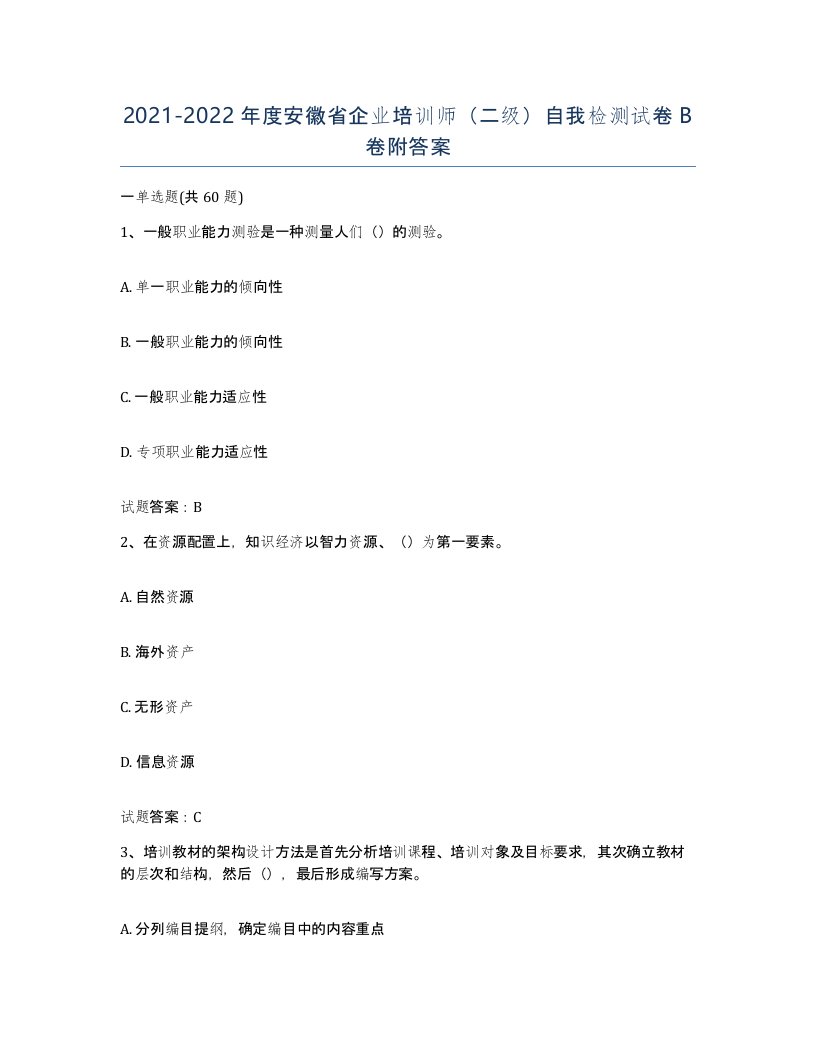 2021-2022年度安徽省企业培训师（二级）自我检测试卷B卷附答案

一单选题(共60题)

1、一般职业能力测验是一种测量人们（）的测验。

A. 单一职业能力的倾向性

B. 一般职业能力的倾向性

C. 一般职业能力适应性

D. 专项职业能力适应性

试题答案：B

2、在资源配置上，知识经济以智力资源、（）为第一要素。

A. 自然资源

B. 海外资产

C. 无形资产

D. 信息资源

试题答案：C

3、培训教材的架构设计方法是首先分析培训课程、培训对象及目标要求，其次确立教材的层次和结构，然后（），最后形成编写方案。

A. 分列编目提纲，确定编目中的内容重点